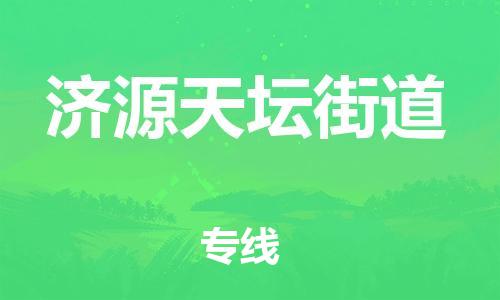 济源天坛街道

专线